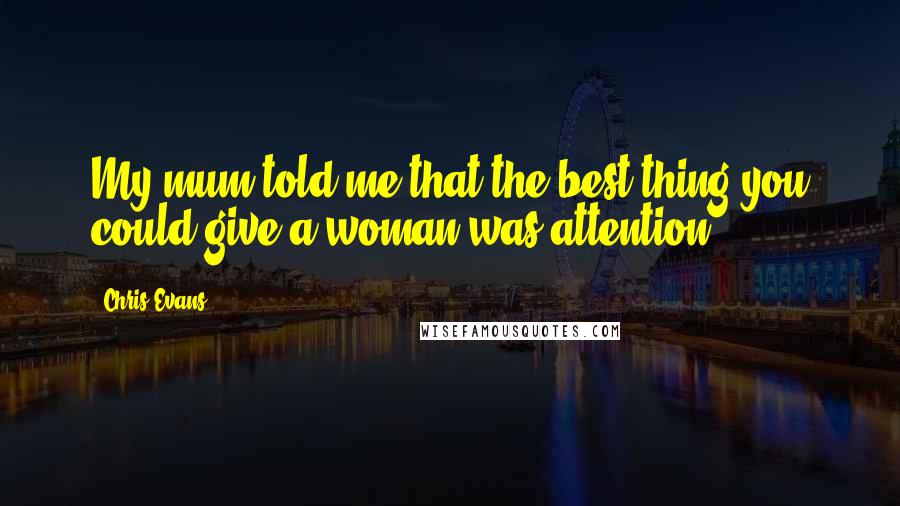 My mum told me that the best thing you could give a woman was attention.

Chris Evans

WISEFAMOUSQUOTES.COM